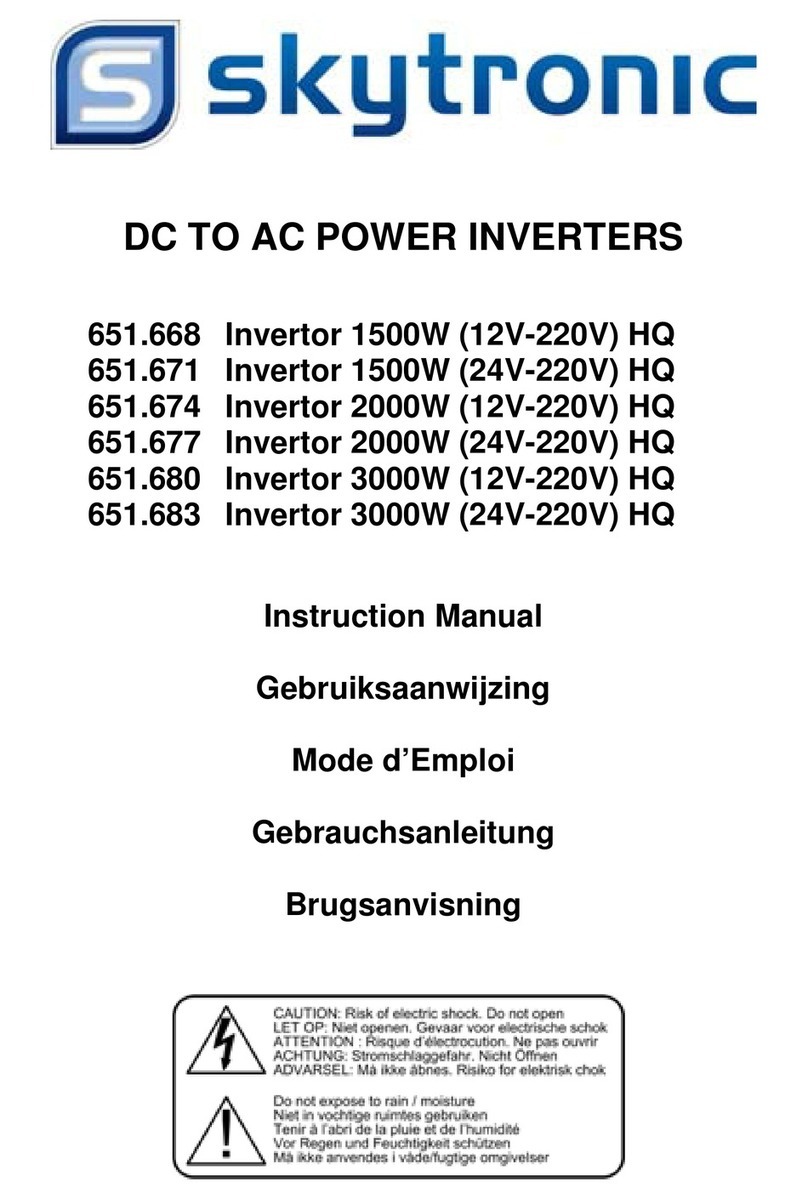 skytronic

DC TO AC POWER INVERTERS

651.668 Invertor 1500W (12V-220V) HQ
651.671 Invertor 1500W (24V-220V) HQ
651.674 Invertor 2000W (12V-220V) HQ
651.677 Invertor 2000W (24V-220V) HQ
651.680 Invertor 3000W (12V-220V) HQ
651.683 Invertor 3000W (24V-220V) HQ

Instruction Manual

Gebruiksaanwijzing

Mode d'Emploi

Gebrauchsanleitung

Brugsanvisning

CAUTION: Risk of electric shock. Do not open
LET OP: Niet openen. Gevaar voor electrische schok
ATTENTION : Risque d'électrocution. Ne pas ouvrir
ACHTUNG: Stromschlaggefahr. Nicht Öffnen
ADVARSEL: Må ikke åbnes. Risiko for elektrisk chok

Do not expose to rain / moisture
Niet in vochtige ruimtes gebruiken
Tenir à l'abri de la pluie et de l'humidité
Vor Regen und Feuchtigkeit schützen
Må ikke anvendes i våde/fugtige omgivelser